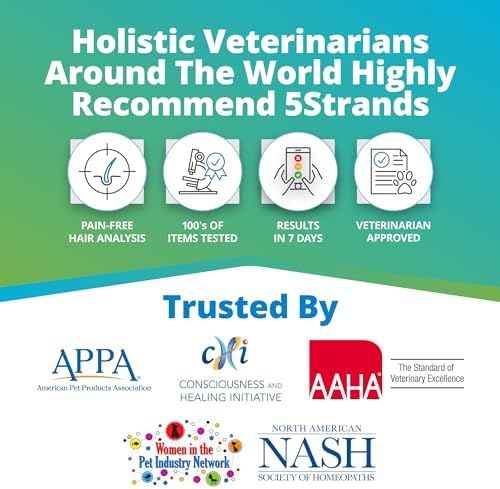 Holistic Veterinarians Around The World Highly Recommend 5Strands

PAIN-FREE HAIR ANALYSIS

100's OF ITEMS TESTED

RESULTS IN 7 DAYS

VETERINARIAN APPROVED

Trusted By

APPA
American Pet Products Association

cHi
CONSCIOUSNESS AND HEALING INITIATIVE

AAHA
The Standard of Veterinary Excellence

Women in the Pet Industry Network

NORTH AMERICAN
NASH
SOCIETY OF HOMEOPATHS